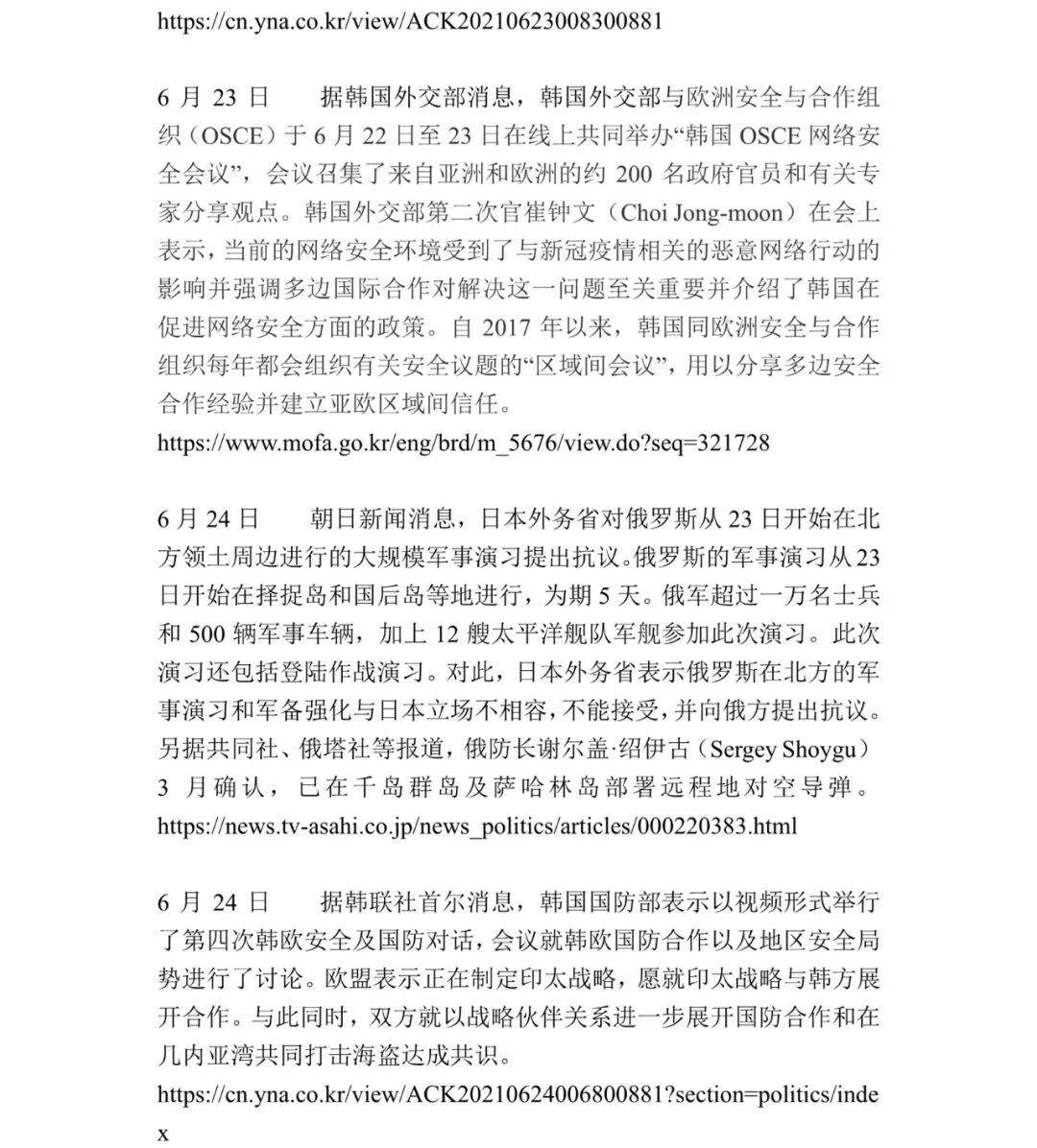 https://cn.yna.co.kr/view/ACK20210623008300881

6 月 23 日　　据韩国外交部消息，韩国外交部与欧洲安全与合作组织（OSCE）于 6 月 22 日至 23 日在线上共同举办“韩国 OSCE 网络安全会议”，会议召集了来自亚洲和欧洲的约 200 名政府官员和有关专家分享观点。韩国外交部第二次官崔钟文（Choi Jong-moon）在会上表示，当前的网络安全环境受到了与新冠疫情相关的恶意网络行动的影响并强调多边国际合作对解决这一问题至关重要并介绍了韩国在促进网络安全方面的政策。自 2017 年以来，韩国同欧洲安全与合作组织每年都会组织有关安全议题的“区域间会议”，用以分享多边安全合作经验并建立亚欧区域间信任。
https://www.mofa.go.kr/eng/brd/m_5676/view.do?seq=321728

6 月 24 日　　朝日新闻消息，日本外务省对俄罗斯从 23 日开始在北方领土周边进行的大规模军事演习提出抗议。俄罗斯的军事演习从 23 日开始在择捉岛和国后岛等地进行，为期 5 天。俄军超过一万名士兵和 500 辆军事车辆，加上 12 艘太平洋舰队军舰参加此次演习。此次演习还包括登陆作战演习。对此，日本外务省表示俄罗斯在北方的军事演习和军备强化与日本立场不相容，不能接受，并向俄方提出抗议。另据共同社、俄塔社等报道，俄防长谢尔盖·绍伊古（Sergey Shoygu）3 月确认，已在千岛群岛及萨哈林岛部署远程地对空导弹。
https://news.tv-asahi.co.jp/news_politics/articles/000220383.html

6 月 24 日　　据韩联社首尔消息，韩国国防部表示以视频形式举行了第四次韩欧安全及国防对话，会议就韩欧国防合作以及地区安全局势进行了讨论。欧盟表示正在制定印太战略，愿就印太战略与韩方展开合作。与此同时，双方就以战略伙伴关系进一步展开国防合作和在几内亚湾共同打击海盗达成共识。
https://cn.yna.co.kr/view/ACK20210624006800881?section=politics/index